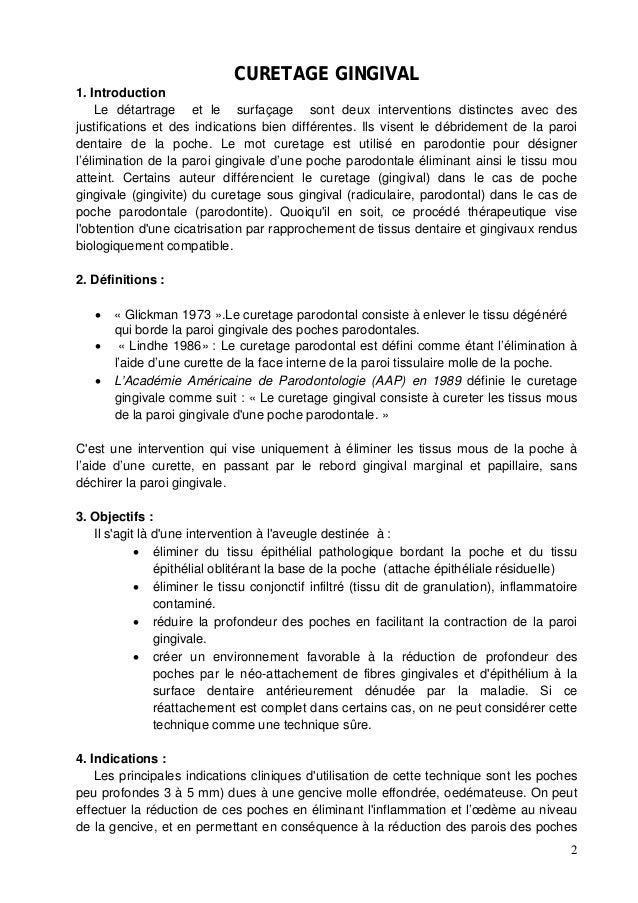 CURETAGE GINGIVAL

1. Introduction

Le détartrage et le surfaçage sont deux interventions distinctes avec des justifications et des indications bien différentes. Ils visent le débridement de la paroi dentaire de la poche. Le mot curetage est utilisé en parodontie pour désigner l'élimination de la paroi gingivale d'une poche parodontale éliminant ainsi le tissu mou atteint. Certains auteur différencient le curetage (gingival) dans le cas de poche gingivale (gingivite) du curetage sous gingival (radiculaire, parodontal) dans le cas de poche parodontale (parodontite). Quoiqu'il en soit, ce procédé thérapeutique vise l'obtention d'une cicatrisation par rapprochement de tissus dentaire et gingivaux rendus biologiquement compatible.

2. Définitions :

• « Glickman 1973 ».Le curetage parodontal consiste à enlever le tissu dégénéré qui borde la paroi gingivale des poches parodontales.
• « Lindhe 1986» : Le curetage parodontal est défini comme étant l'élimination à l'aide d'une curette de la face interne de la paroi tissulaire molle de la poche.
• L'Académie Américaine de Parodontologie (AAP) en 1989 définie le curetage gingivale comme suit : « Le curetage gingival consiste à cureter les tissus mous de la paroi gingivale d'une poche parodontale. »

C'est une intervention qui vise uniquement à éliminer les tissus mous de la poche à l'aide d'une curette, en passant par le rebord gingival marginal et papillaire, sans déchirer la paroi gingivale.

3. Objectifs :

Il s'agit là d'une intervention à l'aveugle destinée à :
• éliminer du tissu épithélial pathologique bordant la poche et du tissu épithélial oblitérant la base de la poche (attache épithéliale résiduelle)
• éliminer le tissu conjonctif infiltré (tissu dit de granulation), inflammatoire contaminé.
• réduire la profondeur des poches en facilitant la contraction de la paroi gingivale.
• créer un environnement favorable à la réduction de profondeur des poches par le néo-attachement de fibres gingivales et d'épithélium à la surface dentaire antérieurement dénudée par la maladie. Si ce réattachement est complet dans certains cas, on ne peut considérer cette technique comme une technique sûre.

4. Indications :

Les principales indications cliniques d'utilisation de cette technique sont les poches peu profondes 3 à 5 mm) dues à une gencive molle effondrée, oedémateuse. On peut effectuer la réduction de ces poches en éliminant l'inflammation et l'œdème au niveau de la gencive, et en permettant en conséquence à la réduction des parois des poches

2